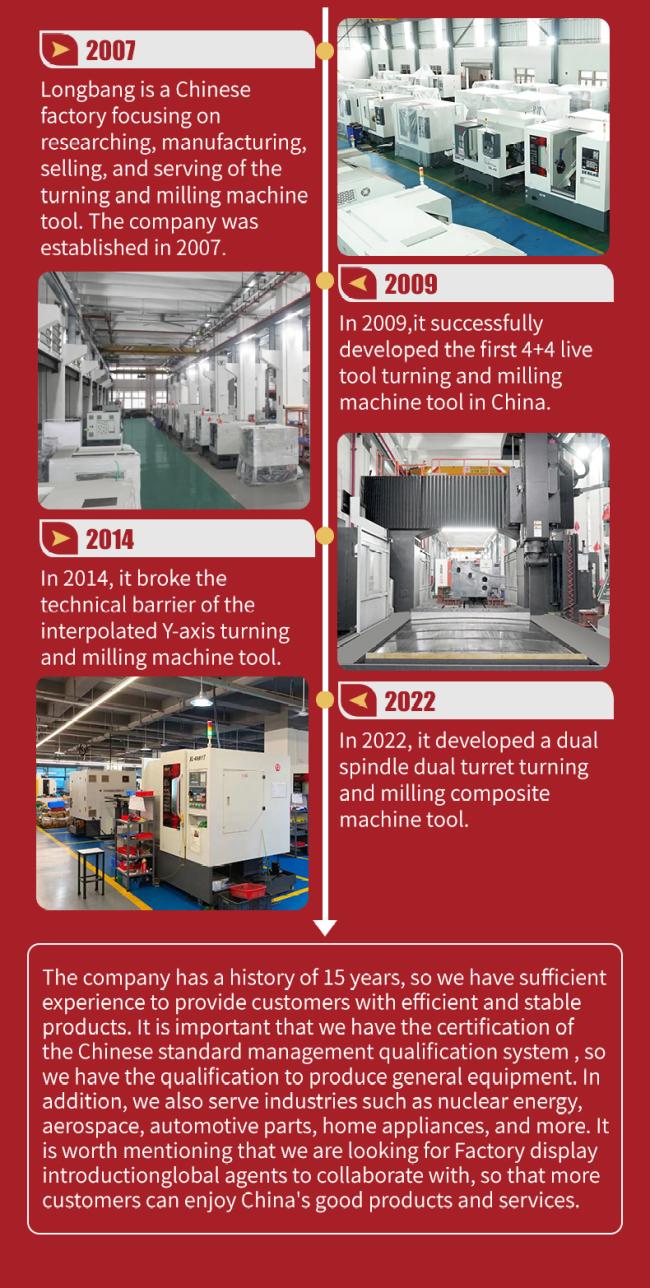 2007

Longbang is a Chinese factory focusing on researching, manufacturing, selling, and serving of the turning and milling machine tool. The company was established in 2007.

2009

In 2009,it successfully developed the first 4+4 live tool turning and milling machine tool in China.

2014

In 2014, it broke the technical barrier of the interpolated Y-axis turning and milling machine tool.

2022

In 2022, it developed a dual spindle dual turret turning and milling composite machine tool.

The company has a history of 15 years, so we have sufficient experience to provide customers with efficient and stable products. It is important that we have the certification of the Chinese standard management qualification system , so we have the qualification to produce general equipment. In addition, we also serve industries such as nuclear energy, aerospace, automotive parts, home appliances, and more. It is worth mentioning that we are looking for Factory display introductionglobal agents to collaborate with, so that more customers can enjoy China's good products and services.